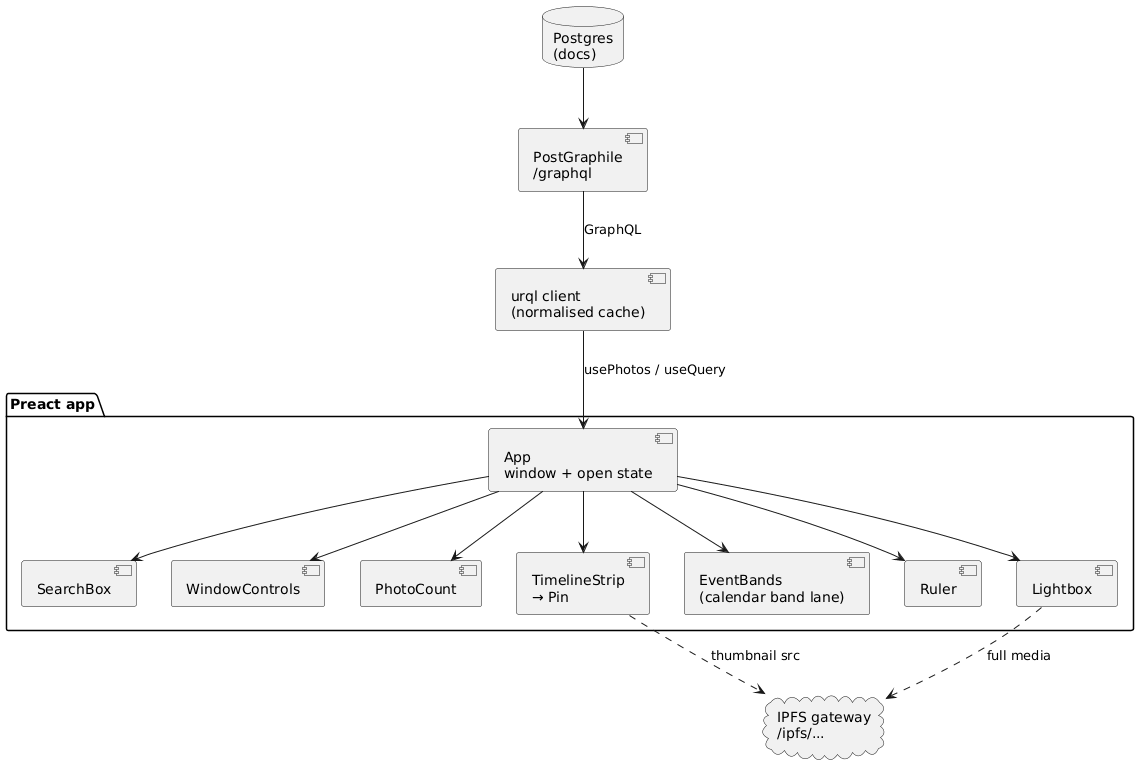 Postgres
(docs)

PostGraphile
/graphql

GraphQL

urql client
(normalised cache)

usePhotos / useQuery

Preact app

App
window + open state

SearchBox

WindowControls

PhotoCount

TimelineStrip
→ Pin

EventBands
(calendar band lane)

Ruler

Lightbox

thumbnail src

full media

IPFS gateway
/ipfs/...